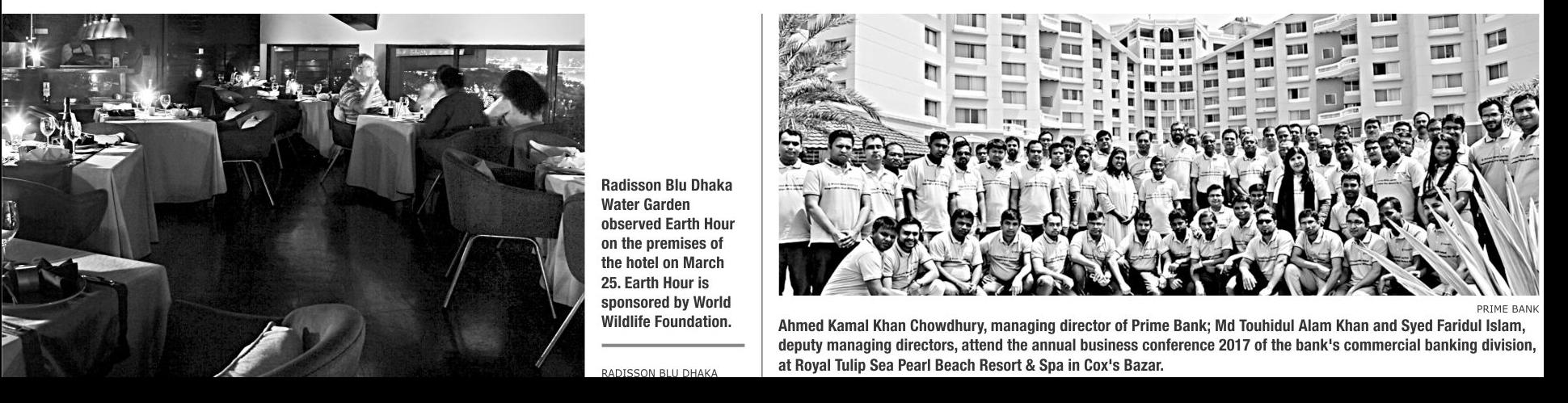 Radisson Blu Dhaka Water Garden observed Earth Hour on the premises of the hotel on March 25. Earth Hour is sponsored by World Wildlife Foundation.

RADISSON BLU DHAKA

PRIME BANK

Ahmed Kamal Khan Chowdhury, managing director of Prime Bank; Md Touhidul Alam Khan and Syed Faridul Islam, deputy managing directors, attend the annual business conference 2017 of the bank's commercial banking division, at Royal Tulip Sea Pearl Beach Resort & Spa in Cox's Bazar.